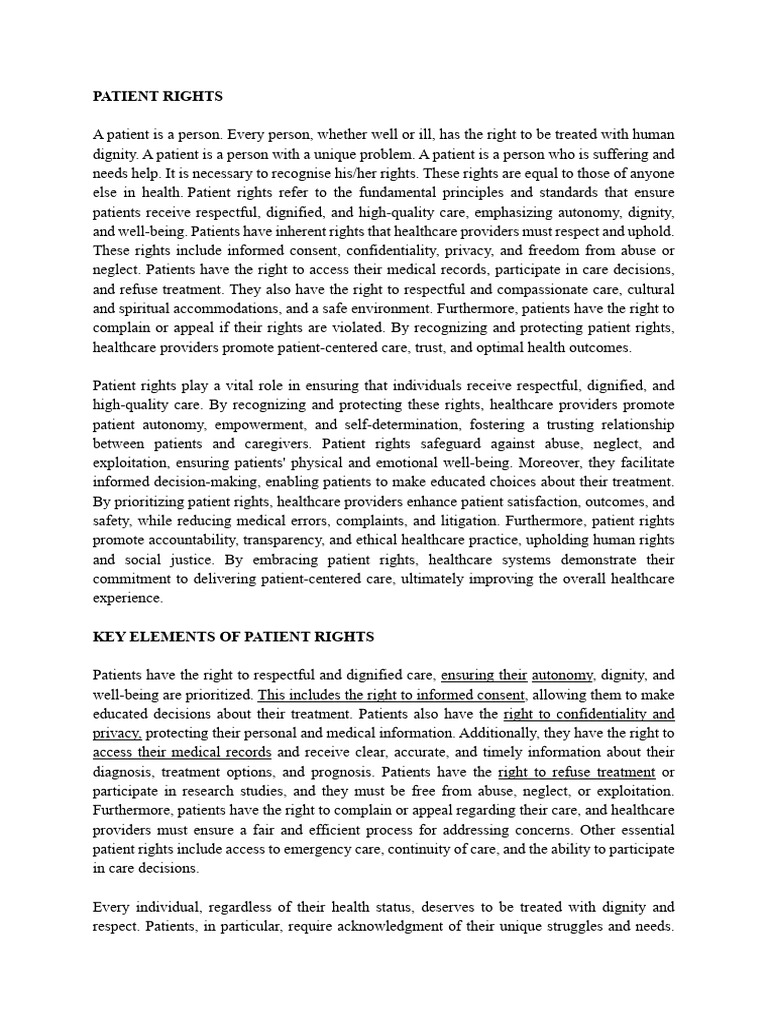 PATIENT RIGHTS

A patient is a person. Every person, whether well or ill, has the right to be treated with human dignity. A patient is a person with a unique problem. A patient is a person who is suffering and needs help. It is necessary to recognise his/her rights. These rights are equal to those of anyone else in health. Patient rights refer to the fundamental principles and standards that ensure patients receive respectful, dignified, and high-quality care, emphasizing autonomy, dignity, and well-being. Patients have inherent rights that healthcare providers must respect and uphold. These rights include informed consent, confidentiality, privacy, and freedom from abuse or neglect. Patients have the right to access their medical records, participate in care decisions, and refuse treatment. They also have the right to respectful and compassionate care, cultural and spiritual accommodations, and a safe environment. Furthermore, patients have the right to complain or appeal if their rights are violated. By recognizing and protecting patient rights, healthcare providers promote patient-centered care, trust, and optimal health outcomes.

Patient rights play a vital role in ensuring that individuals receive respectful, dignified, and high-quality care. By recognizing and protecting these rights, healthcare providers promote patient autonomy, empowerment, and self-determination, fostering a trusting relationship between patients and caregivers. Patient rights safeguard against abuse, neglect, and exploitation, ensuring patients' physical and emotional well-being. Moreover, they facilitate informed decision-making, enabling patients to make educated choices about their treatment. By prioritizing patient rights, healthcare providers enhance patient satisfaction, outcomes, and safety, while reducing medical errors, complaints, and litigation. Furthermore, patient rights promote accountability, transparency, and ethical healthcare practice, upholding human rights and social justice. By embracing patient rights, healthcare systems demonstrate their commitment to delivering patient-centered care, ultimately improving the overall healthcare experience.

KEY ELEMENTS OF PATIENT RIGHTS

Patients have the right to respectful and dignified care, ensuring their autonomy, dignity, and well-being are prioritized. This includes the right to informed consent, allowing them to make educated decisions about their treatment. Patients also have the right to confidentiality and privacy, protecting their personal and medical information. Additionally, they have the right to access their medical records and receive clear, accurate, and timely information about their diagnosis, treatment options, and prognosis. Patients have the right to refuse treatment or participate in research studies, and they must be free from abuse, neglect, or exploitation. Furthermore, patients have the right to complain or appeal regarding their care, and healthcare providers must ensure a fair and efficient process for addressing concerns. Other essential patient rights include access to emergency care, continuity of care, and the ability to participate in care decisions.

Every individual, regardless of their health status, deserves to be treated with dignity and respect. Patients, in particular, require acknowledgment of their unique struggles and needs.